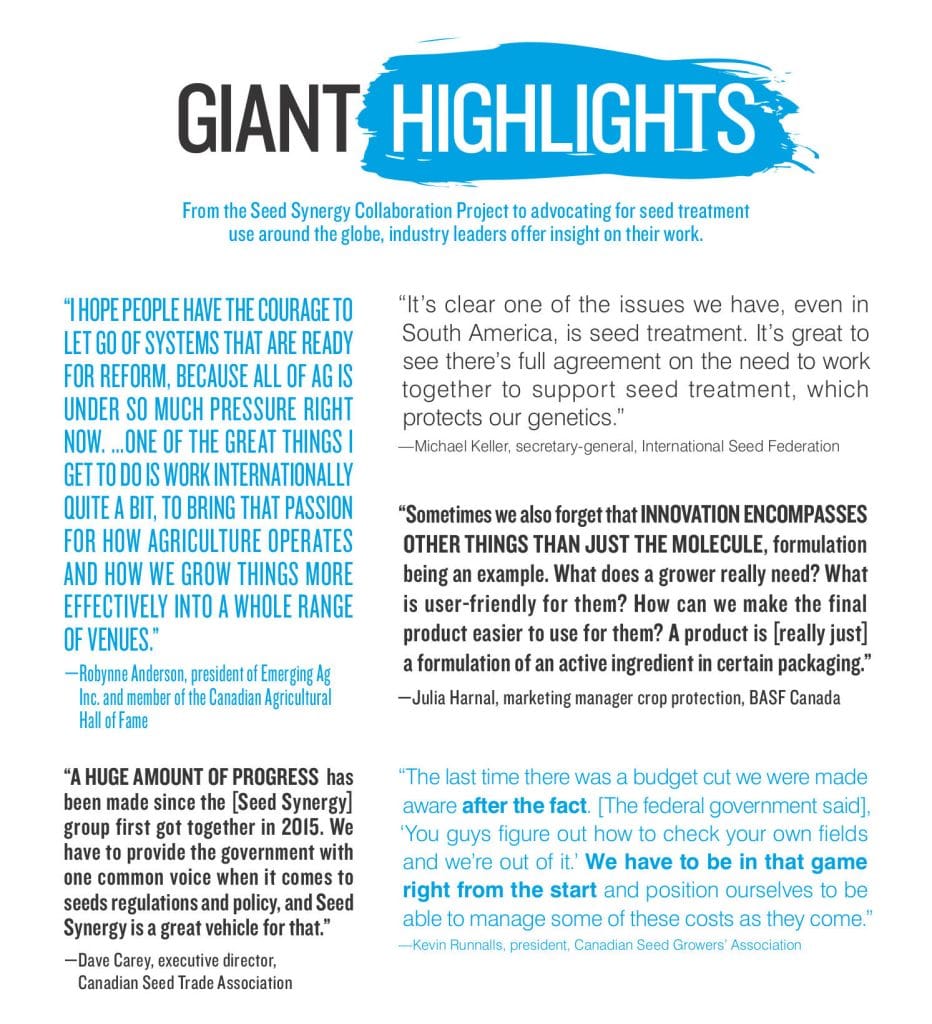 GIANT HIGHLIGHTS

From the Seed Synergy Collaboration Project to advocating for seed treatment use around the globe, industry leaders offer insight on their work.

"I HOPE PEOPLE HAVE THE COURAGE TO LET GO OF SYSTEMS THAT ARE READY FOR REFORM, BECAUSE ALL OF AG IS UNDER SO MUCH PRESSURE RIGHT NOW. ...ONE OF THE GREAT THINGS I GET TO DO IS WORK INTERNATIONALLY QUITE A BIT, TO BRING THAT PASSION FOR HOW AGRICULTURE OPERATES AND HOW WE GROW THINGS MORE EFFECTIVELY INTO A WHOLE RANGE OF VENUES."

—Robynne Anderson, president of Emerging Ag Inc. and member of the Canadian Agricultural Hall of Fame

"A HUGE AMOUNT OF PROGRESS has been made since the [Seed Synergy] group first got together in 2015. We have to provide the government with one common voice when it comes to seeds regulations and policy, and Seed Synergy is a great vehicle for that."

—Dave Carey, executive director, Canadian Seed Trade Association

"It's clear one of the issues we have, even in South America, is seed treatment. It's great to see there's full agreement on the need to work together to support seed treatment, which protects our genetics."

—Michael Keller, secretary-general, International Seed Federation

"Sometimes we also forget that INNOVATION ENCOMPASSES OTHER THINGS THAN JUST THE MOLECULE, formulation being an example. What does a grower really need? What is user-friendly for them? How can we make the final product easier to use for them? A product is [really just] a formulation of an active ingredient in certain packaging."

—Julia Harnal, marketing manager crop protection, BASF Canada

"The last time there was a budget cut we were made aware after the fact. [The federal government said], 'You guys figure out how to check your own fields and we're out of it.' We have to be in that game right from the start and position ourselves to be able to manage some of these costs as they come."

—Kevin Runnalls, president, Canadian Seed Growers' Association